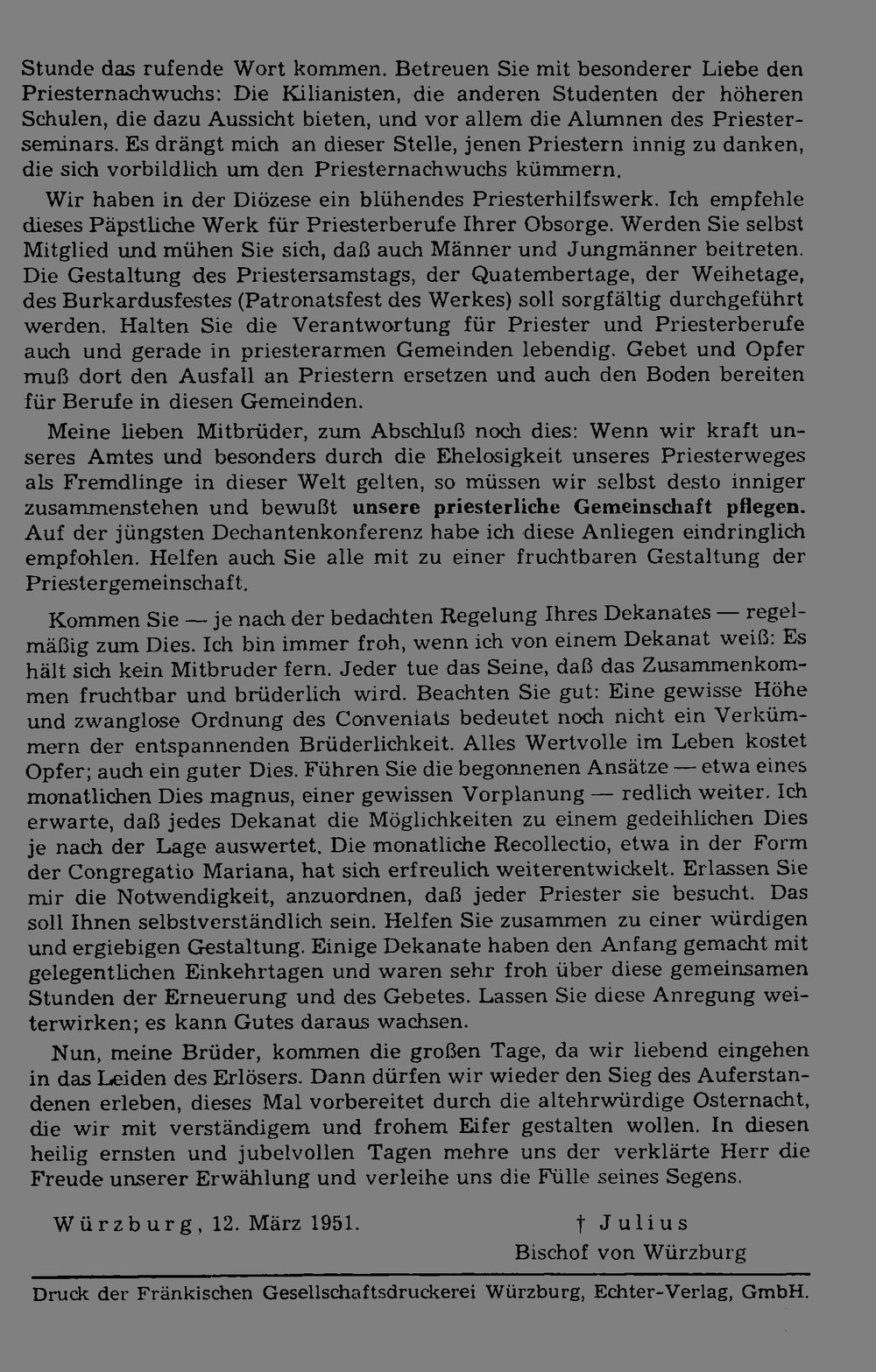 Stunde das rufende Wort kommen. Betreuen Sie mit besonderer Liebe den Priesternachwuchs: Die Kilianisten, die anderen Studenten der höheren Schulen, die dazu Aussicht bieten, und vor allem die Alumnen des Priesterseminars. Es drängt mich an dieser Stelle, jenen Priestern innig zu danken, die sich vorbildlich um den Priesternachwuchs kümmern.

Wir haben in der Diözese ein blühendes Priesterhilfswerk. Ich empfehle dieses Päpstliche Werk für Priesterberufe Ihrer Obsorge. Werden Sie selbst Mitglied und mühen Sie sich, daß auch Männer und Jungmänner beitreten. Die Gestaltung des Priestersamstags, der Quatembertage, der Weihetage, des Burkardusfestes (Patronatsfest des Werkes) soll sorgfältig durchgeführt werden. Halten Sie die Verantwortung für Priester und Priesterberufe auch und gerade in priesterarmen Gemeinden lebendig. Gebet und Opfer muß dort den Ausfall an Priestern ersetzen und auch den Boden bereiten für Berufe in diesen Gemeinden.

Meine lieben Mitbrüder, zum Abschluß noch dies: Wenn wir kraft unseres Amtes und besonders durch die Ehelosigkeit unseres Priesterweges als Fremdlinge in dieser Welt gelten, so müssen wir selbst desto inniger zusammenstehen und bewußt unsere priesterliche Gemeinschaft pflegen. Auf der jüngsten Dechantenkonferenz habe ich diese Anliegen eindringlich empfohlen. Helfen auch Sie alle mit zu einer fruchtbaren Gestaltung der Priestergemeinschaft.

Kommen Sie — je nach der bedachten Regelung Ihres Dekanates — regelmäßig zum Dies. Ich bin immer froh, wenn ich von einem Dekanat weiß: Es hält sich kein Mitbruder fern. Jeder tue das Seine, daß das Zusammenkommen fruchtbar und brüderlich wird. Beachten Sie gut: Eine gewisse Höhe und zwanglose Ordnung des Conveniats bedeutet noch nicht ein Verkümmern der entspannenden Brüderlichkeit. Alles Wertvolle im Leben kostet Opfer; auch ein guter Dies. Führen Sie die begonnenen Ansätze — etwa eines monatlichen Dies magnus, einer gewissen Vorplanung — redlich weiter. Ich erwarte, daß jedes Dekanat die Möglichkeiten zu einem gedeihlichen Dies je nach der Lage auswertet. Die monatliche Recollectio, etwa in der Form der Congregatio Mariana, hat sich erfreulich weiterentwickelt. Erlassen Sie mir die Notwendigkeit, anzuordnen, daß jeder Priester sie besucht. Das soll Ihnen selbstverständlich sein. Helfen Sie zusammen zu einer würdigen und ergiebigen Gestaltung. Einige Dekanate haben den Anfang gemacht mit gelegentlichen Einkehrtagen und waren sehr froh über diese gemeinsamen Stunden der Erneuerung und des Gebetes. Lassen Sie diese Anregung weiterwirken; es kann Gutes daraus wachsen.

Nun, meine Brüder, kommen die großen Tage, da wir liebend eingehen in das Leiden des Erlösers. Dann dürfen wir wieder den Sieg des Auferstandenen erleben, dieses Mal vorbereitet durch die altehrwürdige Osternacht, die wir mit verständigem und frohem Eifer gestalten wollen. In diesen heilig ernsten und jubelvollen Tagen mehre uns der verklärte Herr die Freude unserer Erwählung und verleihe uns die Fülle seines Segens.

Würzburg, 12. März 1951.

† Julius
Bischof von Würzburg

Druck der Fränkischen Gesellschaftsdruckerei Würzburg, Echter-Verlag, GmbH.